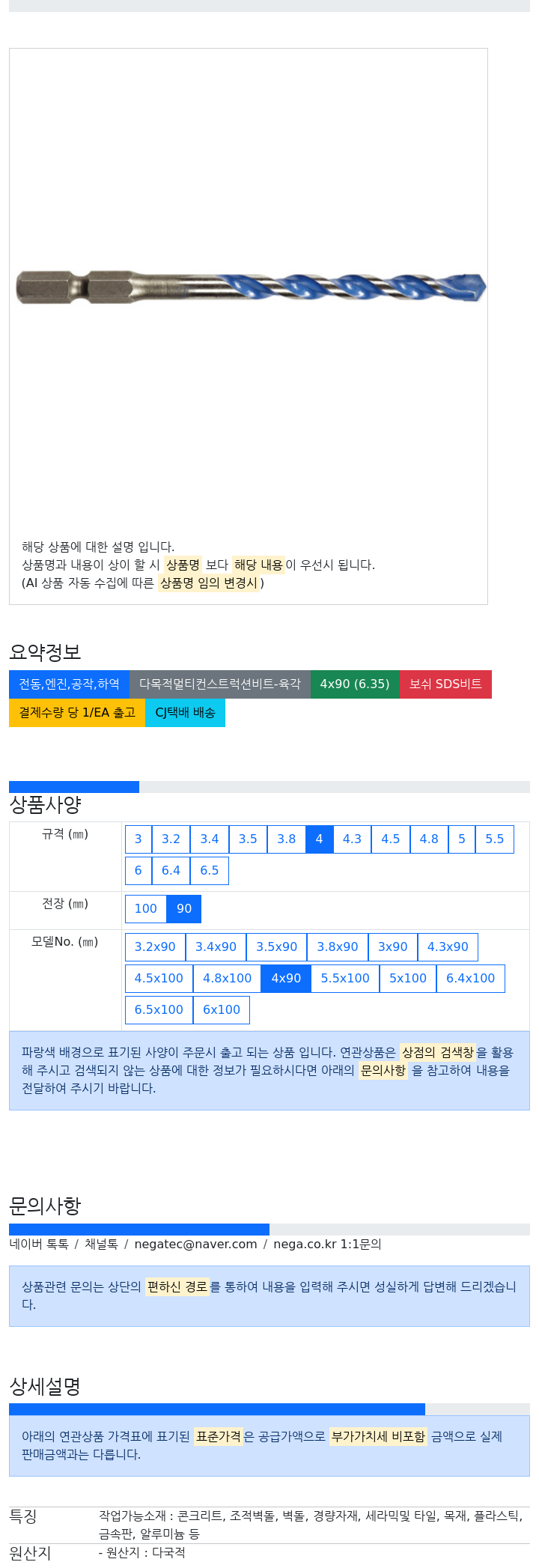 해당 상품에 대한 설명 입니다.
상품명과 내용이 상이 할 시 상품명 보다 해당 내용이 우선시 됩니다.
(AI 상품 자동 수집에 따른 상품명 임의 변경시 )

요약정보

전동,엔진,공작,하역 다목적멀티컨스트럭션비트-육각 4x90 (6.35) 보쉬 SDS비트
결제수량 당 1/EA 출고 CJ택배 배송

상품사양

| 규격 (㎜) | 3 3.2 3.4 3.5 3.8 4 4.3 4.5 4.8 5 5.5 6 6.4 6.5 |
|---|---|
| 전장 (㎜) | 100 90 |
| 모델No. (㎜) | 3.2x90 3.4x90 3.5x90 3.8x90 3x90 4.3x90 4.5x100 4.8x100 4x90 5.5x100 5x100 6.4x100 6.5x100 6x100 |

파랑색 배경으로 표기된 사양이 주문시 출고 되는 상품 입니다. 연관상품은 상점의 검색창을 활용해 주시고 검색되지 않는 상품에 대한 정보가 필요하시다면 아래의 문의사항 을 참고하여 내용을 전달하여 주시기 바랍니다.

문의사항

네이버 톡톡 / 채널톡 / negatec@naver.com / nega.co.kr 1:1문의

상품관련 문의는 상단의 편하신 경로를 통하여 내용을 입력해 주시면 성실하게 답변해 드리겠습니다.

상세설명

아래의 연관상품 가격표에 표기된 표준가격은 공급가액으로 부가가치세 비포함 금액으로 실제 판매금액과는 다릅니다.

| 특징 | 작업가능소재 : 콘크리트, 조적벽돌, 벽돌, 경량자재, 세라믹및 타일, 목재, 플라스틱, 금속판, 알루미늄 등 |
|---|---|
| 원산지 | - 원산지 : 다국적 |